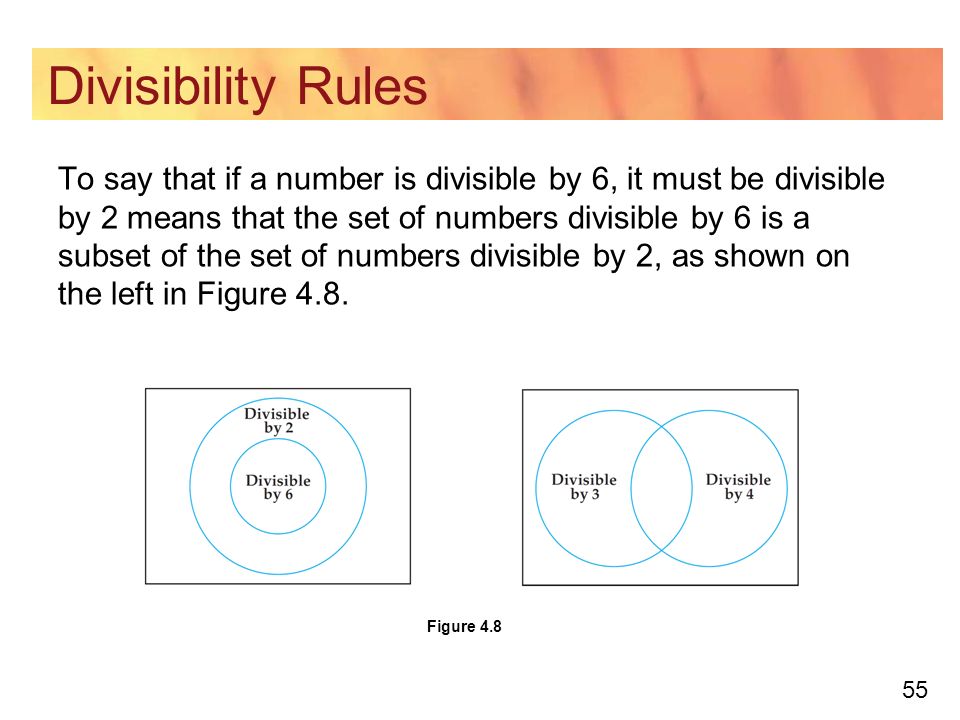 Divisibility Rules

To say that if a number is divisible by 6, it must be divisible by 2 means that the set of numbers divisible by 6 is a subset of the set of numbers divisible by 2, as shown on the left in Figure 4.8.

Divisible by 2

Divisible by 6

Divisible by 3

Divisible by 4

Figure 4.8

55